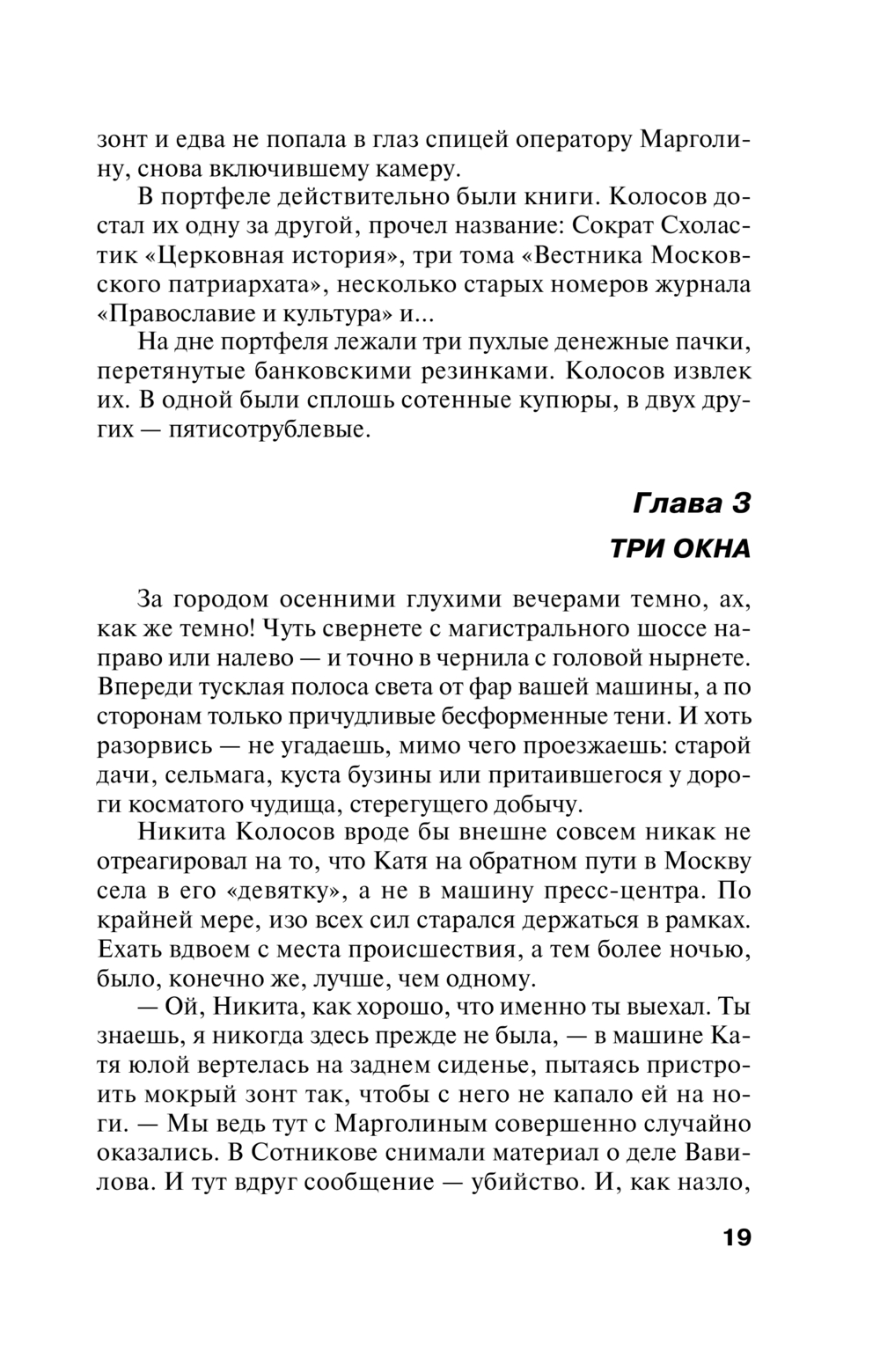 зонт и едва не попала в глаз спицей оператору Марголину, снова включившему камеру.

В портфеле действительно были книги. Колосов достал их одну за другой, прочел название: Сократ Схоластик «Церковная история», три тома «Вестника Московского патриархата», несколько старых номеров журнала «Православие и культура» и...

На дне портфеля лежали три пухлые денежные пачки, перетянутые банковскими резинками. Колосов извлек их. В одной были сплошь сотенные купюры, в двух других — пятисотрублевые.

Глава 3

ТРИ ОКНА

За городом осенними глухими вечерами темно, ах, как же темно! Чуть свернете с магистрального шоссе направо или налево — и точно в чернила с головой нырнете. Впереди тусклая полоса света от фар вашей машины, а по сторонам только причудливые бесформенные тени. И хоть разорвись — не угадаешь, мимо чего проезжаешь: старой дачи, сельмага, куста бузины или притаившегося у дороги косматого чудища, стерегущего добычу.

Никита Колосов вроде бы внешне совсем никак не отреагировал на то, что Катя на обратном пути в Москву села в его «девятку», а не в машину пресс-центра. По крайней мере, изо всех сил старался держаться в рамках. Ехать вдвоем с места происшествия, а тем более ночью, было, конечно же, лучше, чем одному.

— Ой, Никита, как хорошо, что именно ты выехал. Ты знаешь, я никогда здесь прежде не была, — в машине Катя юлой вертелась на заднем сиденье, пытаясь пристроить мокрый зонт так, чтобы с него не капало ей на ноги. — Мы ведь тут с Марголиным совершенно случайно оказались. В Сотникове снимали материал о деле Вавилова. И тут вдруг сообщение — убийство. И, как назло,

19